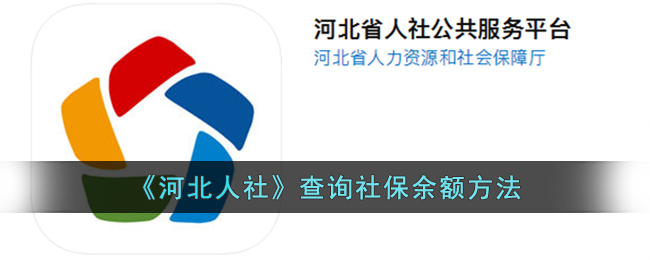 河北省人社公共服务平台
河北省人力资源和社会保障厅

《河北人社》查询社保余额方法